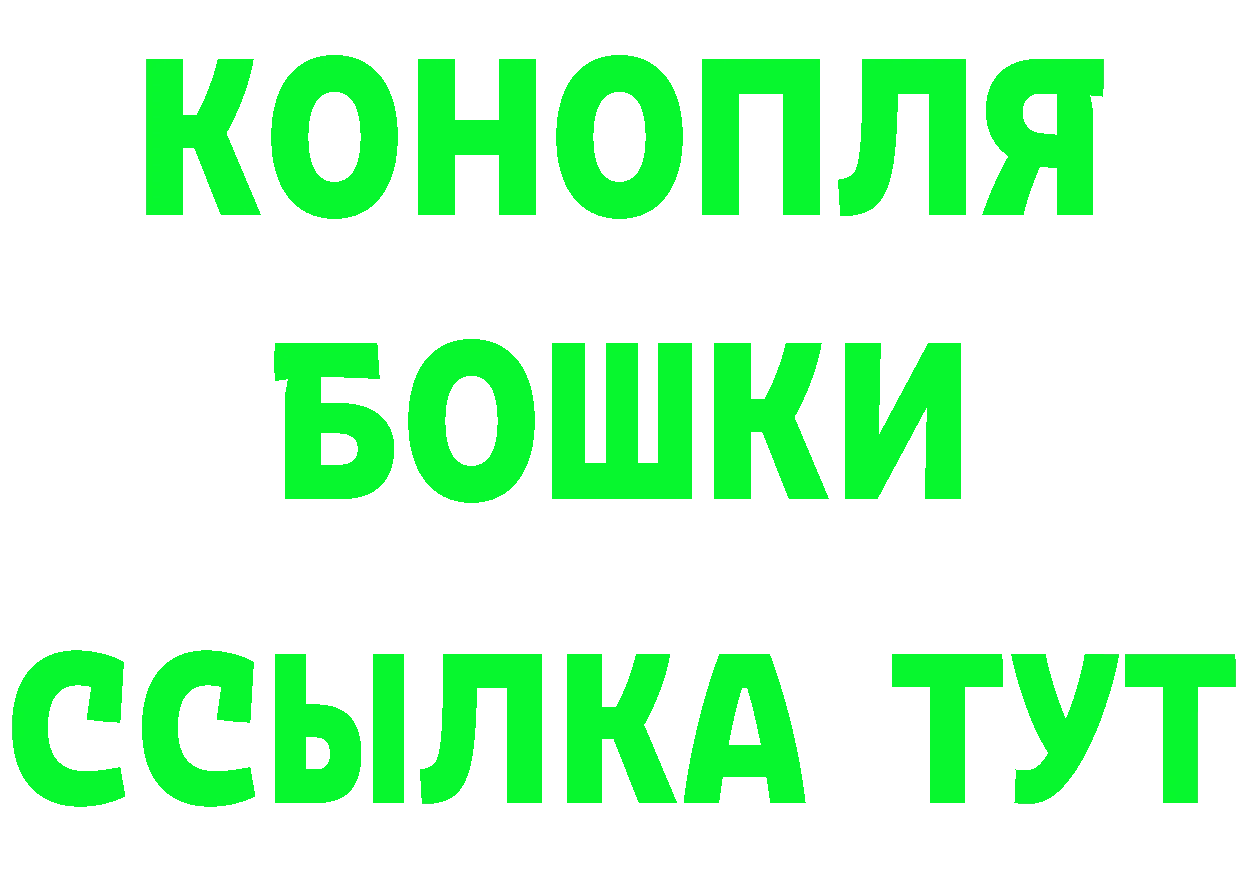 КОНОПЛЯ
БОШКИ
ССЫЛКА ТУТ